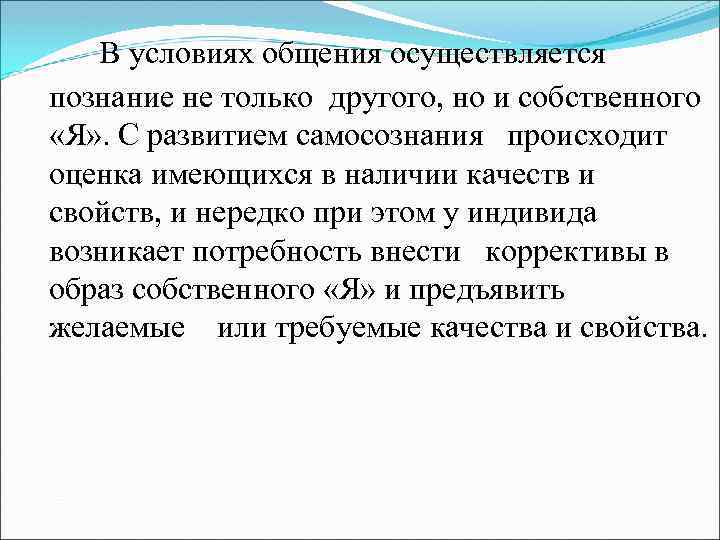 В условиях общения осуществляется познание не только другого, но и собственного «Я». С развитием самосознания происходит оценка имеющихся в наличии качеств и свойств, и нередко при этом у индивида возникает потребность внести коррективы в образ собственного «Я» и предъявить желаемые или требуемые качества и свойства.